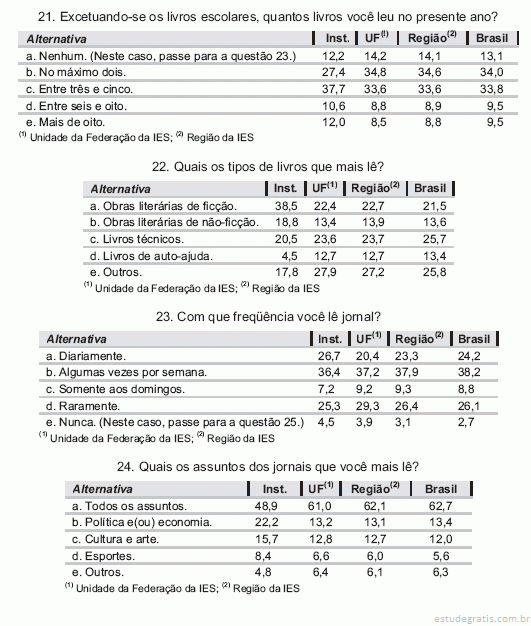 21. Excetuando-se os livros escolares, quantos livros você leu no presente ano?

| Alternativa | Inst. | UF$^{(1)}$ | Região$^{(2)}$ | Brasil |
|---|---|---|---|---|
| a. Nenhum. (Neste caso, passe para a questão 23.) | 12,2 | 14,2 | 14,1 | 13,1 |
| b. No máximo dois. | 27,4 | 34,8 | 34,6 | 34,0 |
| c. Entre três e cinco. | 37,7 | 33,6 | 33,6 | 33,8 |
| d. Entre seis e oito. | 10,6 | 8,8 | 8,9 | 9,5 |
| e. Mais de oito. | 12,0 | 8,5 | 8,8 | 9,5 |

$^{(1)}$ Unidade da Federação da IES; $^{(2)}$ Região da IES

22. Quais os tipos de livros que mais lê?

| Alternativa | Inst. | UF$^{(1)}$ | Região$^{(2)}$ | Brasil |
|---|---|---|---|---|
| a. Obras literárias de ficção. | 38,5 | 22,4 | 22,7 | 21,5 |
| b. Obras literárias de não-ficção. | 18,8 | 13,4 | 13,9 | 13,6 |
| c. Livros técnicos. | 20,5 | 23,6 | 23,7 | 25,7 |
| d. Livros de auto-ajuda. | 4,5 | 12,7 | 12,7 | 13,4 |
| e. Outros. | 17,8 | 27,9 | 27,2 | 25,8 |

$^{(1)}$ Unidade da Federação da IES; $^{(2)}$ Região da IES

23. Com que freqüência você lê jornal?

| Alternativa | Inst. | UF$^{(1)}$ | Região$^{(2)}$ | Brasil |
|---|---|---|---|---|
| a. Diariamente. | 26,7 | 20,4 | 23,3 | 24,2 |
| b. Algumas vezes por semana. | 36,4 | 37,2 | 37,9 | 38,2 |
| c. Somente aos domingos. | 7,2 | 9,2 | 9,3 | 8,8 |
| d. Raramente. | 25,3 | 29,3 | 26,4 | 26,1 |
| e. Nunca. (Neste caso, passe para a questão 25.) | 4,5 | 3,9 | 3,1 | 2,7 |

$^{(1)}$ Unidade da Federação da IES; $^{(2)}$ Região da IES

24. Quais os assuntos dos jornais que você mais lê?

| Alternativa | Inst. | UF$^{(1)}$ | Região$^{(2)}$ | Brasil |
|---|---|---|---|---|
| a. Todos os assuntos. | 48,9 | 61,0 | 62,1 | 62,7 |
| b. Política e(ou) economia. | 22,2 | 13,2 | 13,1 | 13,4 |
| c. Cultura e arte. | 15,7 | 12,8 | 12,7 | 12,0 |
| d. Esportes. | 8,4 | 6,6 | 6,0 | 5,6 |
| e. Outros. | 4,8 | 6,4 | 6,1 | 6,3 |

$^{(1)}$ Unidade da Federação da IES; $^{(2)}$ Região da IES

estudegratis.com.br